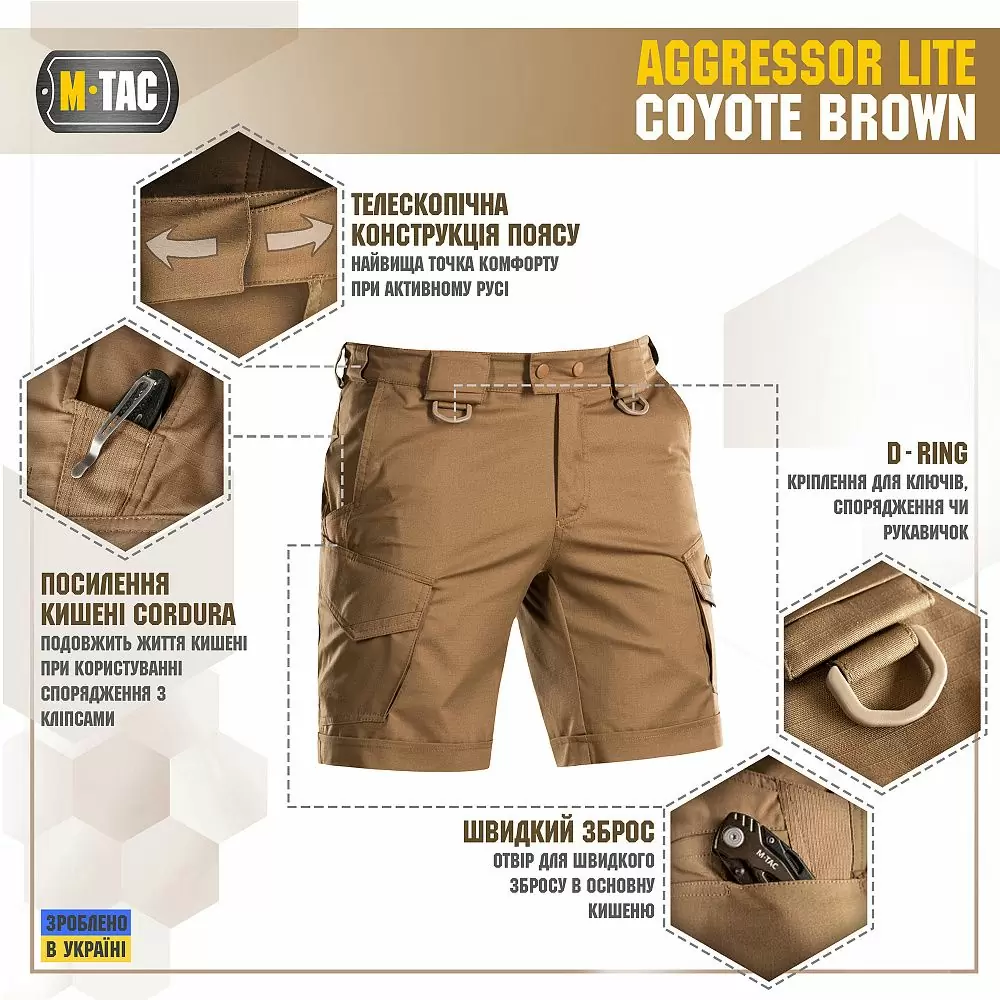 M-TAC

AGGRESSOR LITE
COYOTE BROWN

ТЕЛЕСКОПІЧНА
КОНСТРУКЦІЯ ПОЯСУ
НАЙВИЩА ТОЧКА КОМФОРТУ
ПРИ АКТИВНОМУ РУСІ

D - RING
КРІПЛЕННЯ ДЛЯ КЛЮЧІВ,
СПОРЯДЖЕННЯ ЧИ
РУКАВИЧОК

ПОСИЛЕННЯ
КИШЕНІ CORDURA
ПОДОВЖИТЬ ЖИТТЯ КИШЕНІ
ПРИ КОРИСТУВАННІ
СПОРЯДЖЕННЯ З
КЛІПСАМИ

ШВИДКИЙ ЗБРОС
ОТВІР ДЛЯ ШВИДКОГО
ЗБРОСУ В ОСНОВНУ
КИШЕНЮ

ЗРОБЛЕНО
В УКРАЇНІ